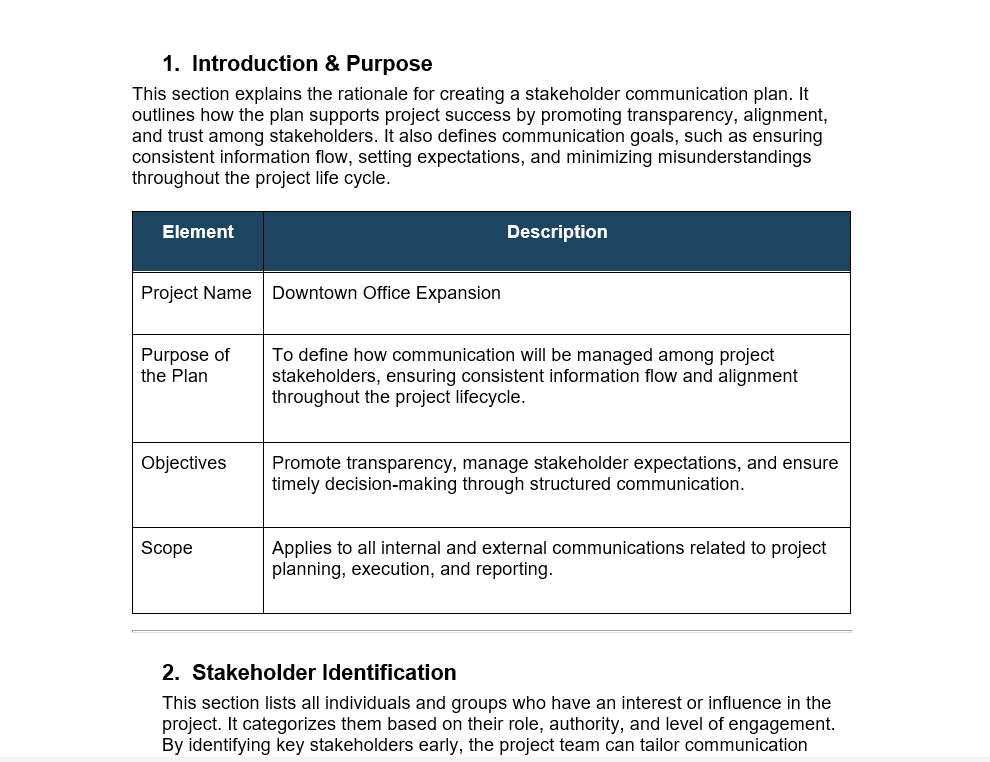 1. Introduction & Purpose

This section explains the rationale for creating a stakeholder communication plan. It outlines how the plan supports project success by promoting transparency, alignment, and trust among stakeholders. It also defines communication goals, such as ensuring consistent information flow, setting expectations, and minimizing misunderstandings throughout the project life cycle.

| Element | Description |
|---|---|
| Project Name | Downtown Office Expansion |
| Purpose of the Plan | To define how communication will be managed among project stakeholders, ensuring consistent information flow and alignment throughout the project lifecycle. |
| Objectives | Promote transparency, manage stakeholder expectations, and ensure timely decision-making through structured communication. |
| Scope | Applies to all internal and external communications related to project planning, execution, and reporting. |

2. Stakeholder Identification

This section lists all individuals and groups who have an interest or influence in the project. It categorizes them based on their role, authority, and level of engagement. By identifying key stakeholders early, the project team can tailor communication